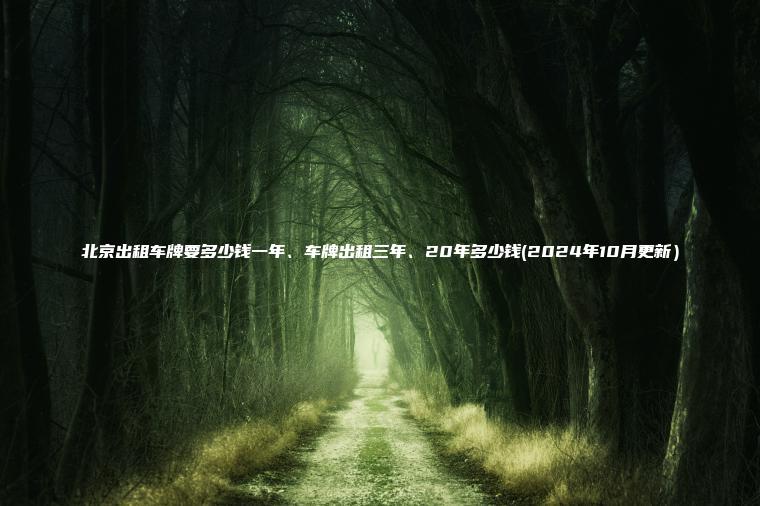 北京出租车牌要多少钱一年、车牌出租三年、20年多少钱(2024年10月更新)